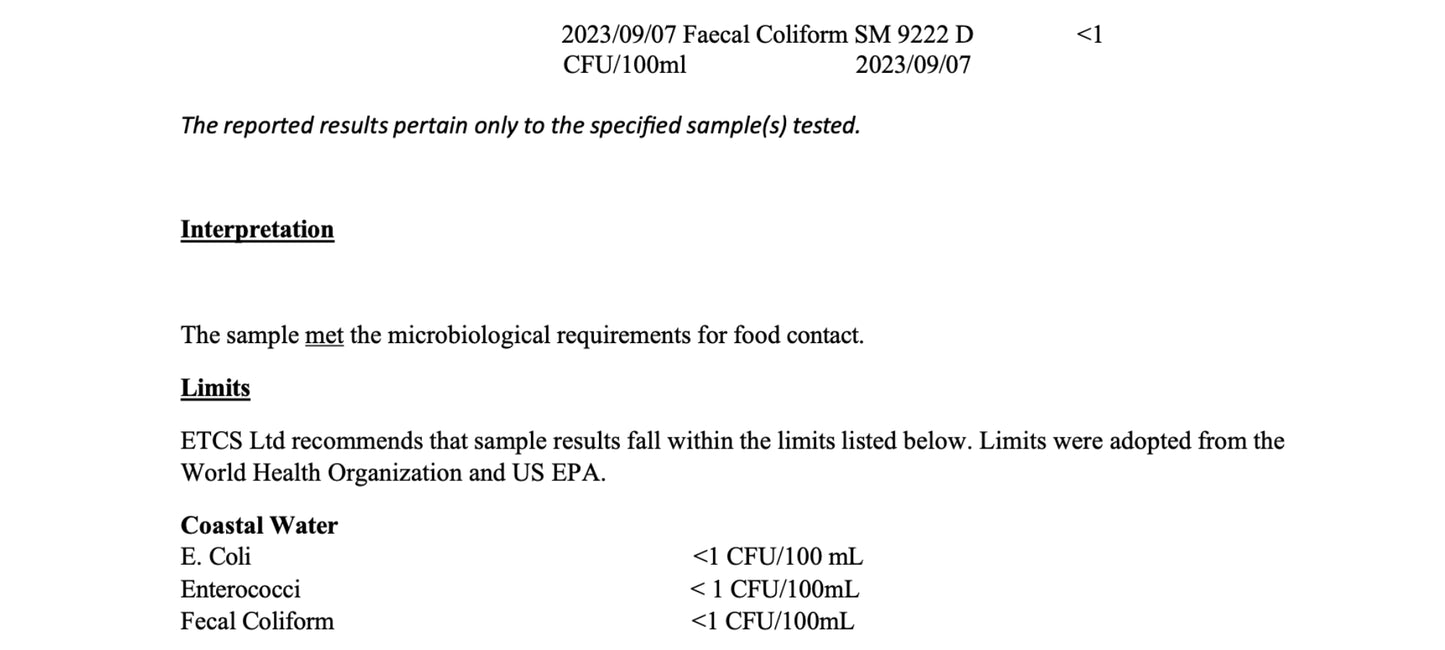 2023/09/07 Faecal Coliform SM 9222 D <1
CFU/100ml 2023/09/07

The reported results pertain only to the specified sample(s) tested.

Interpretation

The sample met the microbiological requirements for food contact.

Limits

ETCS Ltd recommends that sample results fall within the limits listed below. Limits were adopted from the World Health Organization and US EPA.

Coastal Water

| | |
|---|---|
| E. Coli | <1 CFU/100 mL |
| Enterococci | < 1 CFU/100mL |
| Fecal Coliform | <1 CFU/100mL |